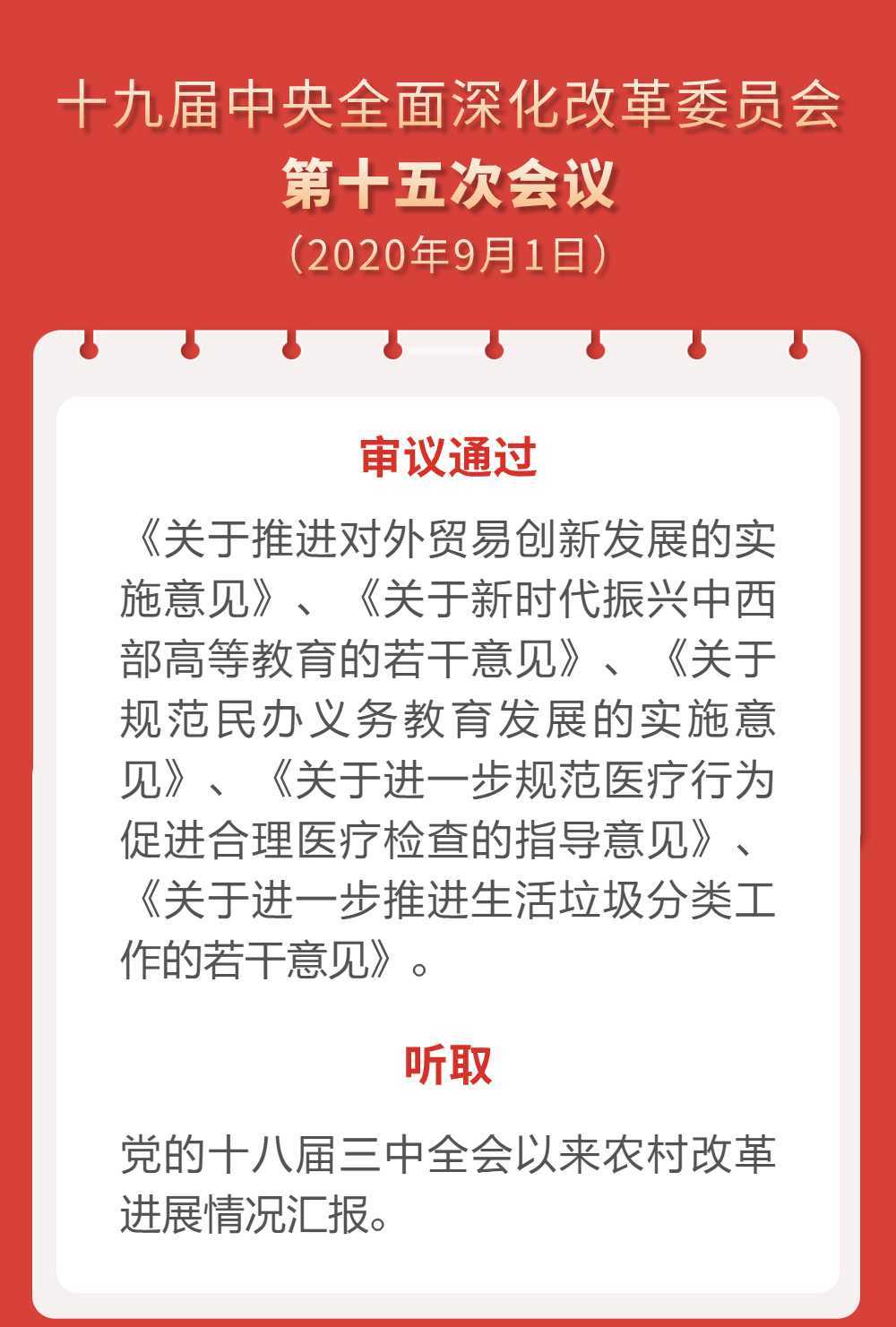 十九届中央全面深化改革委员会
第十五次会议
（2020年9月1日）

审议通过

《关于推进对外贸易创新发展的实施意见》、《关于新时代振兴中西部高等教育的若干意见》、《关于规范民办义务教育发展的实施意见》、《关于进一步规范医疗行为促进合理医疗检查的指导意见》、《关于进一步推进生活垃圾分类工作的若干意见》。

听取

党的十八届三中全会以来农村改革进展情况汇报。